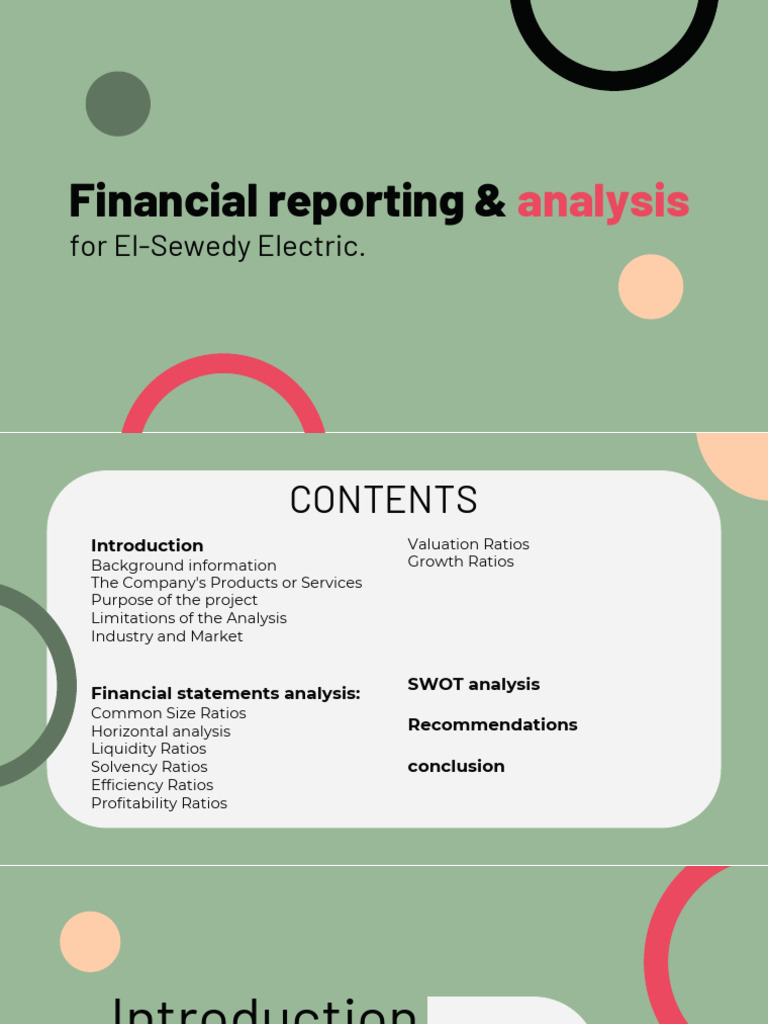 Financial reporting & analysis
for El-Sewedy Electric.

CONTENTS

Introduction
Background information
The Company's Products or Services
Purpose of the project
Limitations of the Analysis
Industry and Market

Financial statements analysis:
Common Size Ratios
Horizontal analysis
Liquidity Ratios
Solvency Ratios
Efficiency Ratios
Profitability Ratios

Valuation Ratios
Growth Ratios

SWOT analysis

Recommendations

conclusion

Introduction